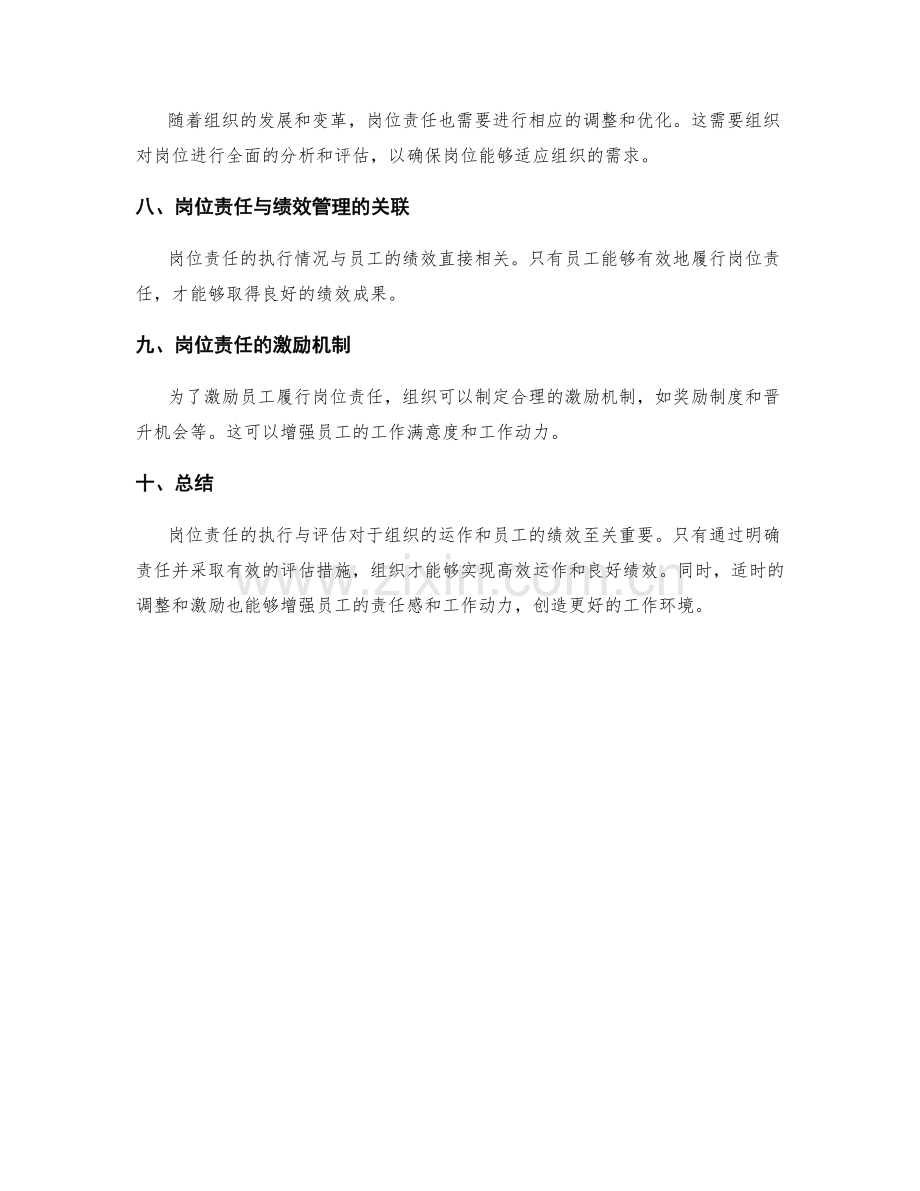 随着组织的发展和变革，岗位责任也需要进行相应的调整和优化。这需要组织对岗位进行全面的分析和评估，以确保岗位能够适应组织的需求。

八、岗位责任与绩效管理的关联

岗位责任的执行情况与员工的绩效直接相关。只有员工能够有效地履行岗位责任，才能够取得良好的绩效成果。

九、岗位责任的激励机制

为了激励员工履行岗位责任，组织可以制定合理的激励机制，如奖励制度和晋升机会等。这可以增强员工的工作满意度和工作动力。

十、总结

岗位责任的执行与评估对于组织的运作和员工的绩效至关重要。只有通过明确责任并采取有效的评估措施，组织才能够实现高效运作和良好绩效。同时，适时的调整和激励也能够增强员工的责任感和工作动力，创造更好的工作环境。

www.zixin.com.cn